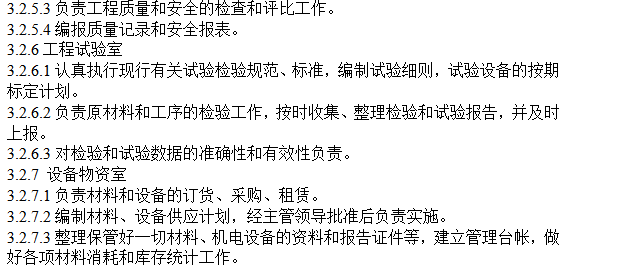 3.2.5.3 负责工程质量和安全的检查和评比工作。
3.2.5.4 编报质量记录和安全报表。
3.2.6 工程试验室
3.2.6.1 认真执行现行有关试验检验规范、标准，编制试验细则，试验设备的按期标定计划。
3.2.6.2 负责原材料和工序的检验工作，按时收集、整理检验和试验报告，并及时上报。
3.2.6.3 对检验和试验数据的准确性和有效性负责。
3.2.7 设备物资室
3.2.7.1 负责材料和设备的订货、采购、租赁。
3.2.7.2 编制材料、设备供应计划，经主管领导批准后负责实施。
3.2.7.3 整理保管好一切材料、机电设备的资料和报告证件等，建立管理台帐，做好各项材料消耗和库存统计工作。